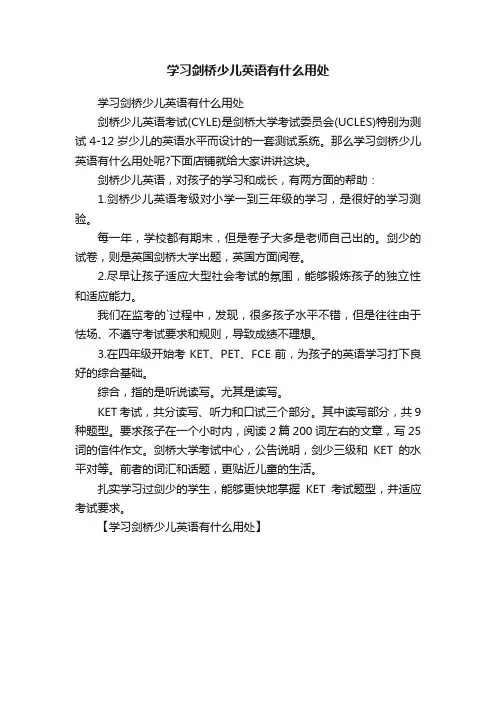 学习剑桥少儿英语有什么用处

学习剑桥少儿英语有什么用处

剑桥少儿英语考试(CYLE)是剑桥大学考试委员会(UCLES)特别为测试 4-12 岁少儿的英语水平而设计的一套测试系统。那么学习剑桥少儿英语有什么用处呢?下面店铺就给大家讲讲这块。

剑桥少儿英语，对孩子的学习和成长，有两方面的帮助：

1.剑桥少儿英语考级对小学一到三年级的学习，是很好的学习测验。

每一年，学校都有期末，但是卷子大多是老师自己出的。剑少的试卷，则是英国剑桥大学出题，英国方面阅卷。

2.尽早让孩子适应大型社会考试的氛围，能够锻炼孩子的独立性和适应能力。

我们在监考的`过程中，发现，很多孩子水平不错，但是往往由于怯场、不遵守考试要求和规则，导致成绩不理想。

3.在四年级开始考 KET、PET、FCE 前，为孩子的英语学习打下良好的综合基础。

综合，指的是听说读写。尤其是读写。

KET 考试，共分读写、听力和口试三个部分。其中读写部分，共 9 种题型。要求孩子在一个小时内，阅读 2 篇 200 词左右的文章，写 25 词的信件作文。剑桥大学考试中心，公告说明，剑少三级和 KET 的水平对等。前者的词汇和话题，更贴近儿童的生活。

扎实学习过剑少的学生，能够更快地掌握 KET 考试题型，并适应考试要求。

【学习剑桥少儿英语有什么用处】